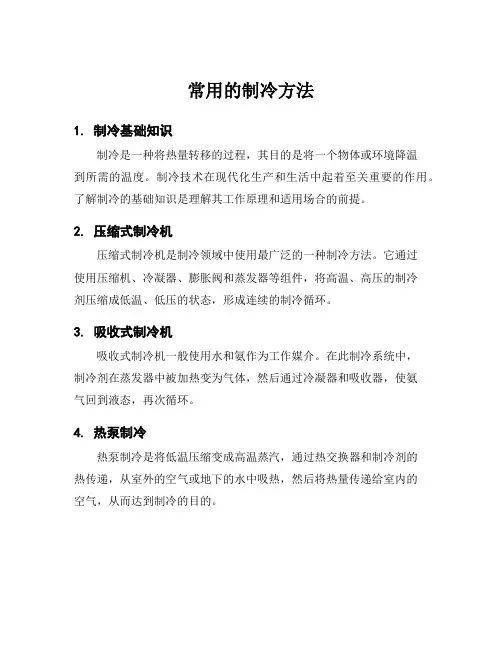 常用的制冷方法

1. 制冷基础知识

制冷是一种将热量转移的过程，其目的是将一个物体或环境降温到所需的温度。制冷技术在现代化生产和生活中起着至关重要的作用。了解制冷的基础知识是理解其工作原理和适用场合的前提。

2. 压缩式制冷机

压缩式制冷机是制冷领域中使用最广泛的一种制冷方法。它通过使用压缩机、冷凝器、膨胀阀和蒸发器等组件，将高温、高压的制冷剂压缩成低温、低压的状态，形成连续的制冷循环。

3. 吸收式制冷机

吸收式制冷机一般使用水和氨作为工作媒介。在此制冷系统中，制冷剂在蒸发器中被加热变为气体，然后通过冷凝器和吸收器，使氨气回到液态，再次循环。

4. 热泵制冷

热泵制冷是将低温压缩变成高温蒸汽，通过热交换器和制冷剂的热传递，从室外的空气或地下的水中吸热，然后将热量传递给室内的空气，从而达到制冷的目的。